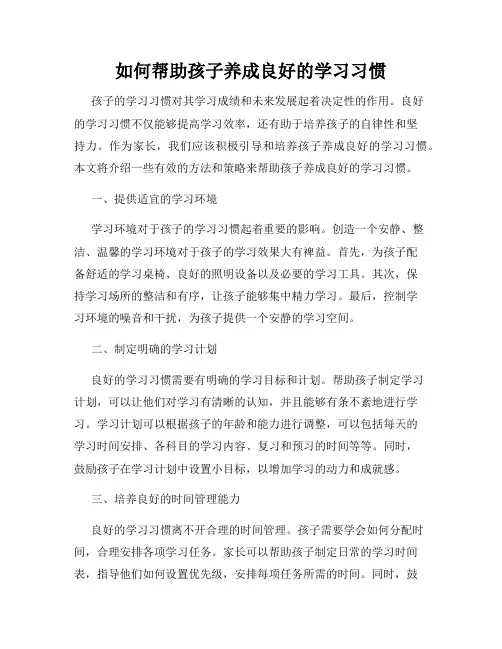 如何帮助孩子养成良好的学习习惯

孩子的学习习惯对其学习成绩和未来发展起着决定性的作用。良好的学习习惯不仅能够提高学习效率，还有助于培养孩子的自律性和坚持力。作为家长，我们应该积极引导和培养孩子养成良好的学习习惯。本文将介绍一些有效的方法和策略来帮助孩子养成良好的学习习惯。

一、提供适宜的学习环境

学习环境对于孩子的学习习惯起着重要的影响。创造一个安静、整洁、温馨的学习环境对于孩子的学习效果大有裨益。首先，为孩子配备舒适的学习桌椅、良好的照明设备以及必要的学习工具。其次，保持学习场所的整洁和有序，让孩子能够集中精力学习。最后，控制学习环境的噪音和干扰，为孩子提供一个安静的学习空间。

二、制定明确的学习计划

良好的学习习惯需要有明确的学习目标和计划。帮助孩子制定学习计划，可以让他们对学习有清晰的认知，并且能够有条不紊地进行学习。学习计划可以根据孩子的年龄和能力进行调整，可以包括每天的学习时间安排、各科目的学习内容、复习和预习的时间等等。同时，鼓励孩子在学习计划中设置小目标，以增加学习的动力和成就感。

三、培养良好的时间管理能力

良好的学习习惯离不开合理的时间管理。孩子需要学会如何分配时间，合理安排各项学习任务。家长可以帮助孩子制定日常的学习时间表，指导他们如何设置优先级，安排每项任务所需的时间。同时，鼓